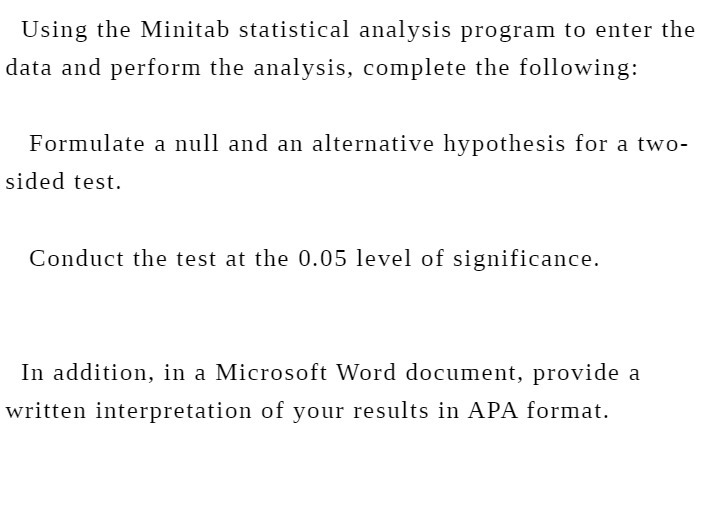 Using the Minitab statistical analysis program to enter the data and perform the analysis, complete the following:

Formulate a null and an alternative hypothesis for a two-sided test.

Conduct the test at the 0.05 level of significance.

In addition, in a Microsoft Word document, provide a written interpretation of your results in APA format.